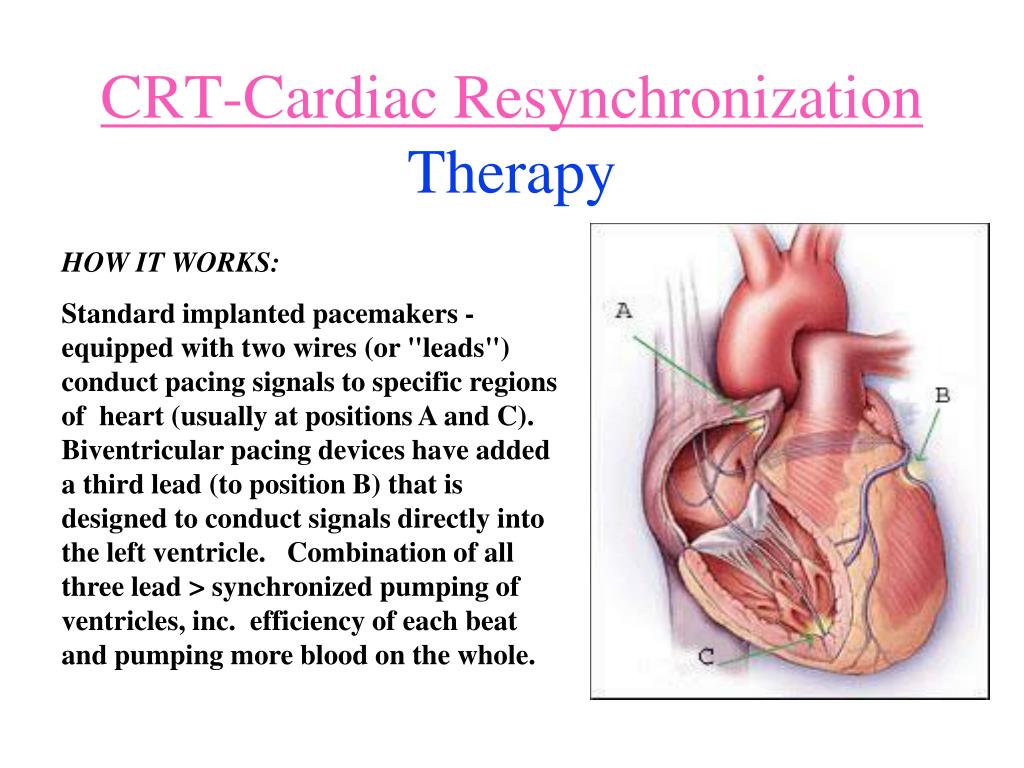 CRT-Cardiac Resynchronization Therapy

HOW IT WORKS:

Standard implanted pacemakers - equipped with two wires (or "leads") conduct pacing signals to specific regions of heart (usually at positions A and C). Biventricular pacing devices have added a third lead (to position B) that is designed to conduct signals directly into the left ventricle. Combination of all three lead > synchronized pumping of ventricles, inc. efficiency of each beat and pumping more blood on the whole.

A

B

C